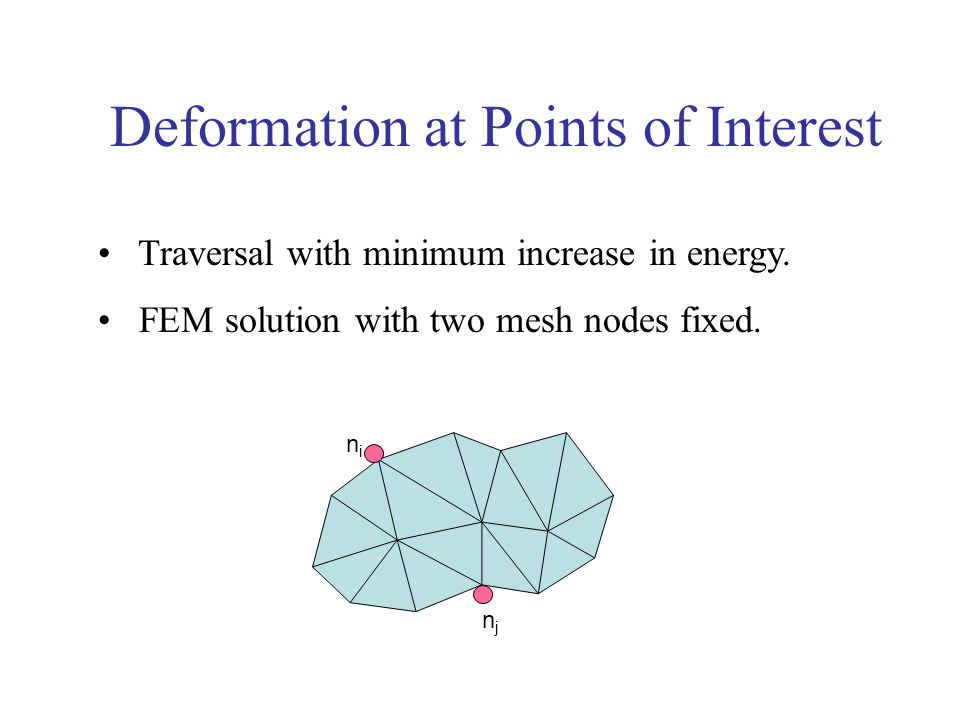 Deformation at Points of Interest

• Traversal with minimum increase in energy.

• FEM solution with two mesh nodes fixed.

$n_i$

$n_j$